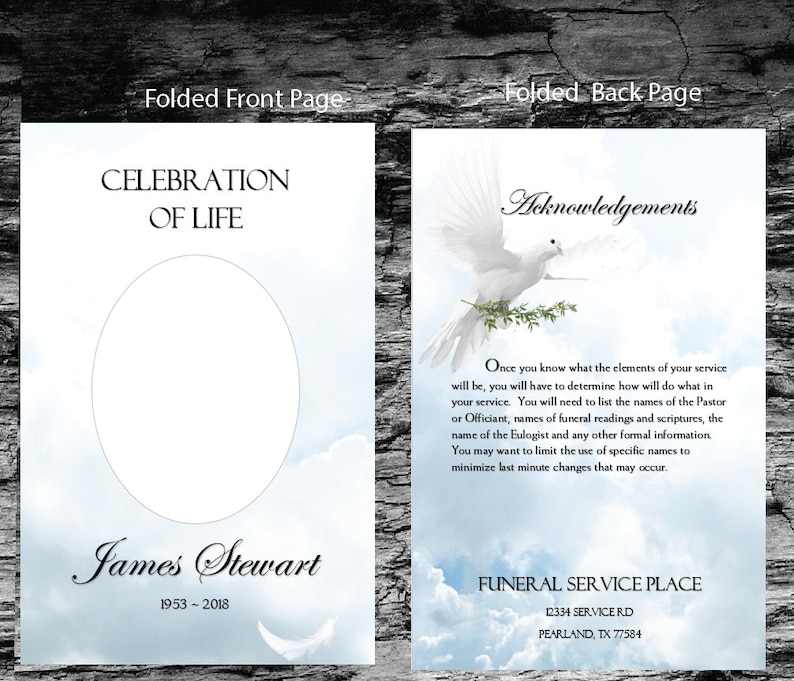 Folded Front Page

CELEBRATION
OF LIFE

James Stewart

1953 ~ 2018

Folded Back Page

Acknowledgements

Once you know what the elements of your service will be, you will have to determine how will do what in your service. You will need to list the names of the Pastor or Officiant, names of funeral readings and scriptures, the name of the Eulogist and any other formal information. You may want to limit the use of specific names to minimize last minute changes that may occur.

FUNERAL SERVICE PLACE

12334 SERVICE RD
PEARLAND, TX 77584